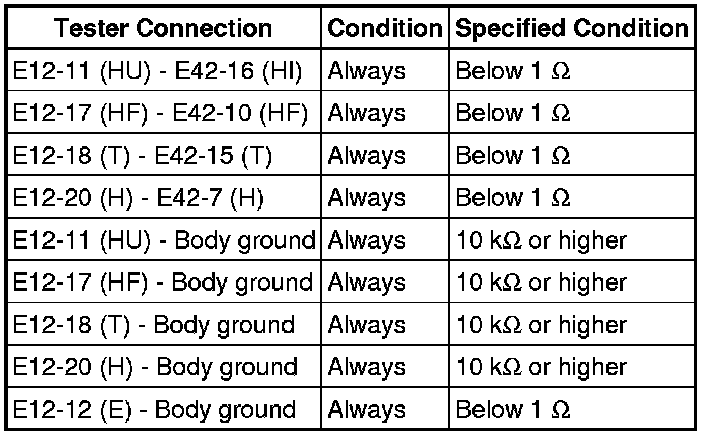 | Tester Connection | Condition | Specified Condition |
|---|---|---|
| E12-11 (HU) - E42-16 (HI) | Always | Below 1 Ω |
| E12-17 (HF) - E42-10 (HF) | Always | Below 1 Ω |
| E12-18 (T) - E42-15 (T) | Always | Below 1 Ω |
| E12-20 (H) - E42-7 (H) | Always | Below 1 Ω |
| E12-11 (HU) - Body ground | Always | 10 kΩ or higher |
| E12-17 (HF) - Body ground | Always | 10 kΩ or higher |
| E12-18 (T) - Body ground | Always | 10 kΩ or higher |
| E12-20 (H) - Body ground | Always | 10 kΩ or higher |
| E12-12 (E) - Body ground | Always | Below 1 Ω |